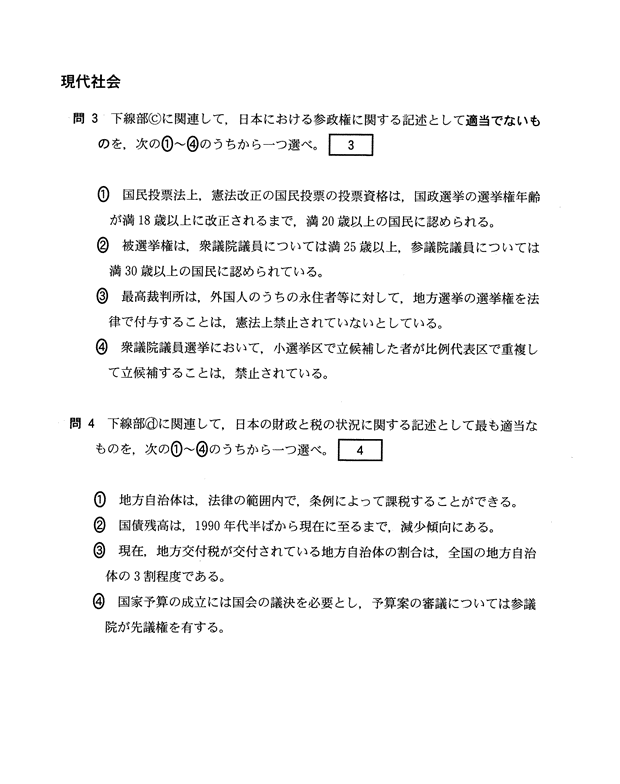 現代社会

問 3　下線部ⓒに関連して，日本における参政権に関する記述として適当でないものを，次の①～④のうちから一つ選べ。 3

① 国民投票法上，憲法改正の国民投票の投票資格は，国政選挙の選挙権年齢が満 18 歳以上に改正されるまで，満 20 歳以上の国民に認められる。

② 被選挙権は，衆議院議員については満 25 歳以上，参議院議員については満 30 歳以上の国民に認められている。

③ 最高裁判所は，外国人のうちの永住者等に対して，地方選挙の選挙権を法律で付与することは，憲法上禁止されていないとしている。

④ 衆議院議員選挙において，小選挙区で立候補した者が比例代表区で重複して立候補することは，禁止されている。

問 4　下線部ⓓに関連して，日本の財政と税の状況に関する記述として最も適当なものを，次の①～④のうちから一つ選べ。 4

① 地方自治体は，法律の範囲内で，条例によって課税することができる。

② 国債残高は，1990 年代半ばから現在に至るまで，減少傾向にある。

③ 現在，地方交付税が交付されている地方自治体の割合は，全国の地方自治体の 3 割程度である。

④ 国家予算の成立には国会の議決を必要とし，予算案の審議については参議院が先議権を有する。